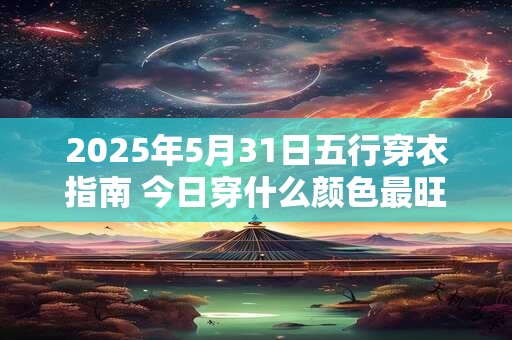 2025年5月31日五行穿衣指南 今日穿什么颜色最旺